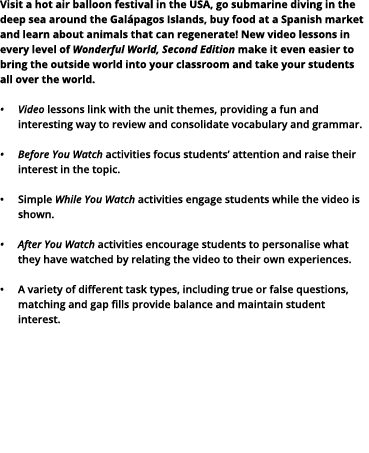 Visit a hot air balloon festival in the USA, go submarine diving in the deep sea around the Galápagos Islands, buy food at a Spanish market and learn about animals that can regenerate! New video lessons in every level of Wonderful World, Second Edition make it even easier to bring the outside world into your classroom and take your students all over the world.

• Video lessons link with the unit themes, providing a fun and interesting way to review and consolidate vocabulary and grammar.

• Before You Watch activities focus students' attention and raise their interest in the topic.

• Simple While You Watch activities engage students while the video is shown.

• After You Watch activities encourage students to personalise what they have watched by relating the video to their own experiences.

• A variety of different task types, including true or false questions, matching and gap fills provide balance and maintain student interest.